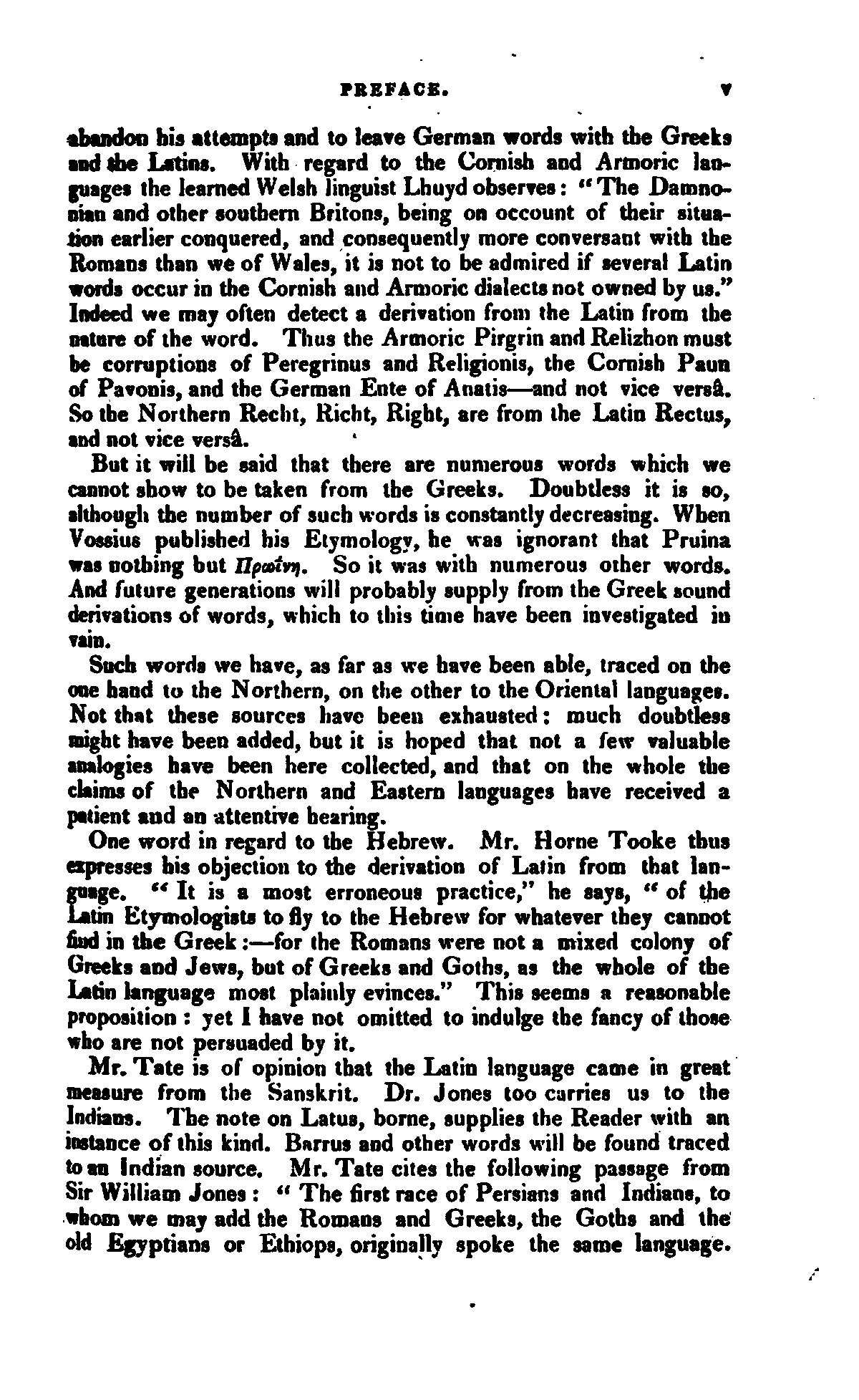 PREFACE. v

abandon his attempts and to leave German words with the Greeks and the Latins. With regard to the Cornish and Armoric languages the learned Welsh linguist Lhuyd observes: "The Damnonian and other southern Britons, being on occount of their situation earlier conquered, and consequently more conversant with the Romans than we of Wales, it is not to be admired if several Latin words occur in the Cornish and Armoric dialects not owned by us." Indeed we may often detect a derivation from the Latin from the nature of the word. Thus the Armoric Pirgrin and Relizhon must be corruptions of Peregrinus and Religionis, the Cornish Paun of Pavonis, and the German Ente of Anatis—and not vice versâ. So the Northern Recht, Richt, Right, are from the Latin Rectus, and not vice versâ.

But it will be said that there are numerous words which we cannot show to be taken from the Greeks. Doubtless it is so, although the number of such words is constantly decreasing. When Vossius published his Etymology, he was ignorant that Pruina was nothing but Πρωΐνη. So it was with numerous other words. And future generations will probably supply from the Greek sound derivations of words, which to this time have been investigated in vain.

Such words we have, as far as we have been able, traced on the one hand to the Northern, on the other to the Oriental languages. Not that these sources have been exhausted: much doubtless might have been added, but it is hoped that not a few valuable analogies have been here collected, and that on the whole the claims of the Northern and Eastern languages have received a patient and an attentive hearing.

One word in regard to the Hebrew. Mr. Horne Tooke thus expresses his objection to the derivation of Latin from that language. "It is a most erroneous practice," he says, "of the Latin Etymologists to fly to the Hebrew for whatever they cannot find in the Greek:—for the Romans were not a mixed colony of Greeks and Jews, but of Greeks and Goths, as the whole of the Latin language most plainly evinces." This seems a reasonable proposition: yet I have not omitted to indulge the fancy of those who are not persuaded by it.

Mr. Tate is of opinion that the Latin language came in great measure from the Sanskrit. Dr. Jones too carries us to the Indians. The note on Latus, borne, supplies the Reader with an instance of this kind. Barrus and other words will be found traced to an Indian source. Mr. Tate cites the following passage from Sir William Jones: "The first race of Persians and Indians, to whom we may add the Romans and Greeks, the Goths and the old Egyptians or Ethiops, originally spoke the same language.